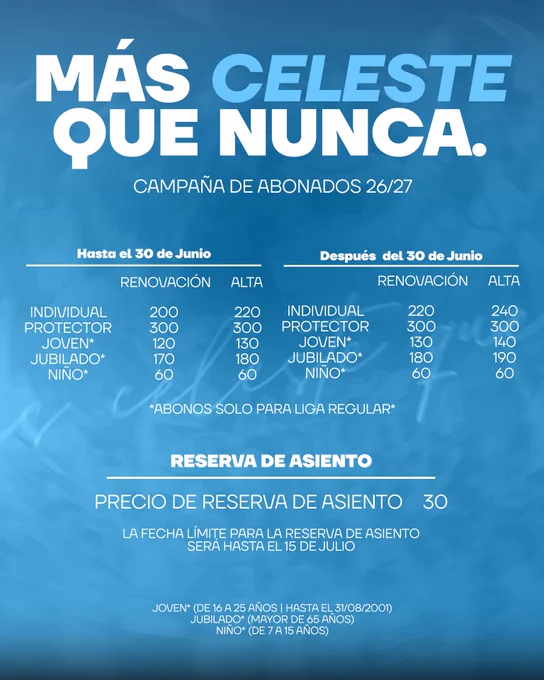 MÁS CELESTE QUE NUNCA.

CAMPAÑA DE ABONADOS 26/27

Hasta el 30 de Junio

| | RENOVACIÓN | ALTA |
|---|---|---|
| INDIVIDUAL | 200 | 220 |
| PROTECTOR | 300 | 300 |
| JOVEN* | 120 | 130 |
| JUBILADO* | 170 | 180 |
| NIÑO* | 60 | 60 |

Después del 30 de Junio

| | RENOVACIÓN | ALTA |
|---|---|---|
| INDIVIDUAL | 220 | 240 |
| PROTECTOR | 300 | 300 |
| JOVEN* | 130 | 140 |
| JUBILADO* | 180 | 190 |
| NIÑO* | 60 | 60 |

*ABONOS SOLO PARA LIGA REGULAR*

RESERVA DE ASIENTO

PRECIO DE RESERVA DE ASIENTO 30

LA FECHA LÍMITE PARA LA RESERVA DE ASIENTO SERÁ HASTA EL 15 DE JULIO

JOVEN* (DE 16 A 25 AÑOS | HASTA EL 31/08/2001)
JUBILADO* (MAYOR DE 65 AÑOS)
NIÑO* (DE 7 A 15 AÑOS)